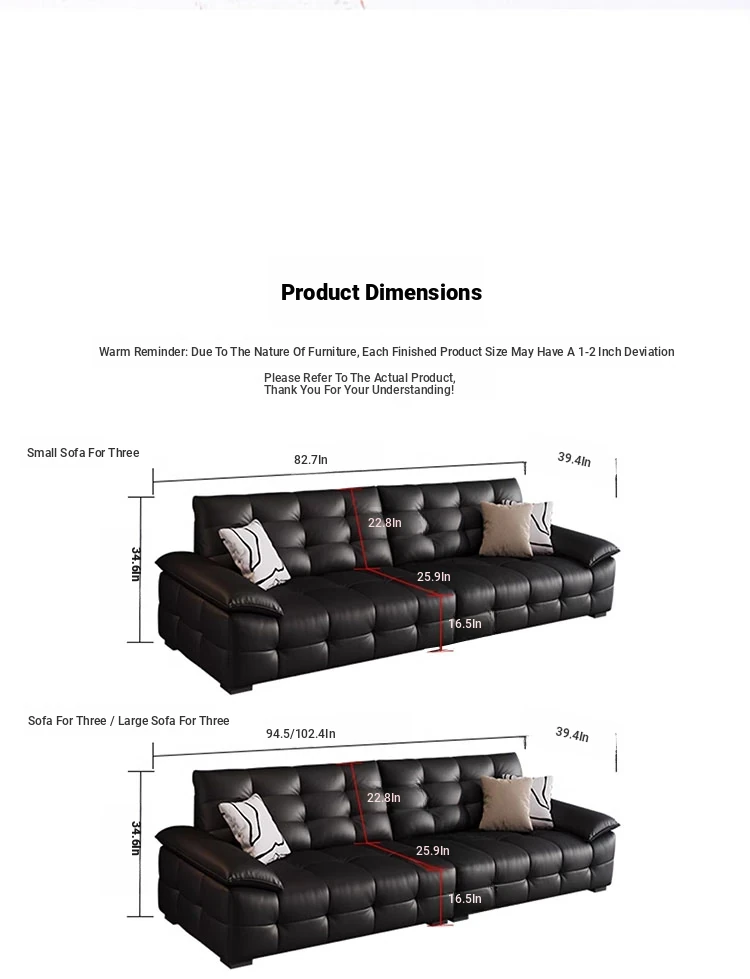 Product Dimensions

Warm Reminder: Due To The Nature Of Furniture, Each Finished Product Size May Have A 1-2 Inch Deviation

Please Refer To The Actual Product,
Thank You For Your Understanding!

Small Sofa For Three

82.7In

39.4In

34.6In

22.8In

25.9In

16.5In

Sofa For Three / Large Sofa For Three

94.5/102.4In

39.4In

34.6In

22.8In

25.9In

16.5In